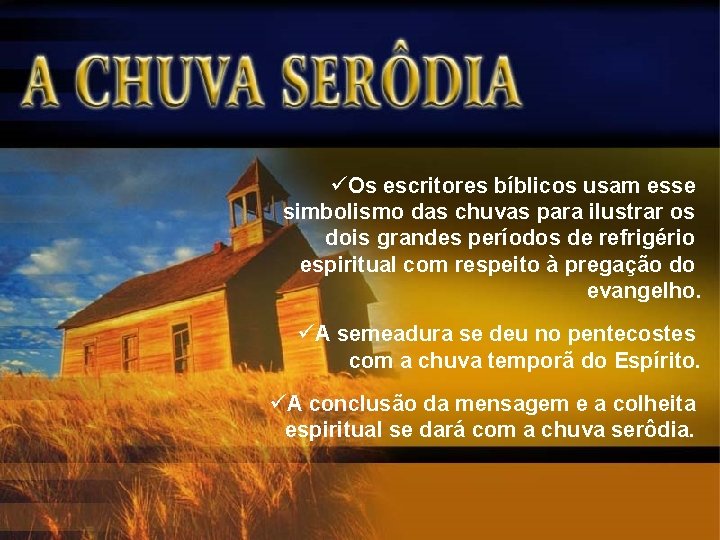 A CHUVA SERÔDIA

✓Os escritores bíblicos usam esse simbolismo das chuvas para ilustrar os dois grandes períodos de refrigério espiritual com respeito à pregação do evangelho.

✓A semeadura se deu no pentecostes com a chuva temporã do Espírito.

✓A conclusão da mensagem e a colheita espiritual se dará com a chuva serôdia.